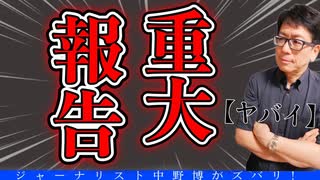 重大報告

【ヤバイ】

ジャーナリスト中野博がズバリ！